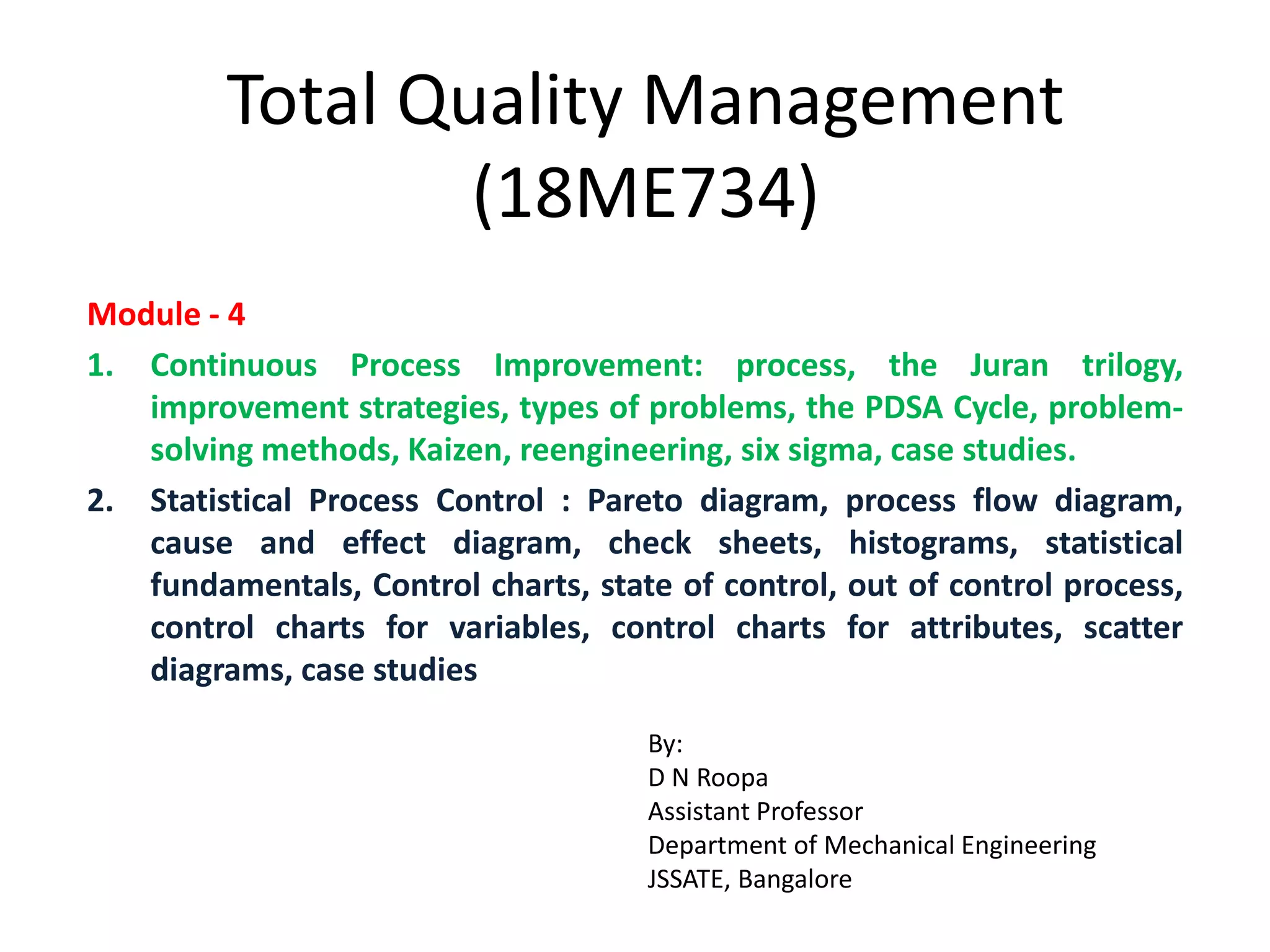 Total Quality Management (18ME734)

Module - 4

1. Continuous Process Improvement: process, the Juran trilogy, improvement strategies, types of problems, the PDSA Cycle, problem-solving methods, Kaizen, reengineering, six sigma, case studies.

2. Statistical Process Control : Pareto diagram, process flow diagram, cause and effect diagram, check sheets, histograms, statistical fundamentals, Control charts, state of control, out of control process, control charts for variables, control charts for attributes, scatter diagrams, case studies

By:
D N Roopa
Assistant Professor
Department of Mechanical Engineering
JSSATE, Bangalore